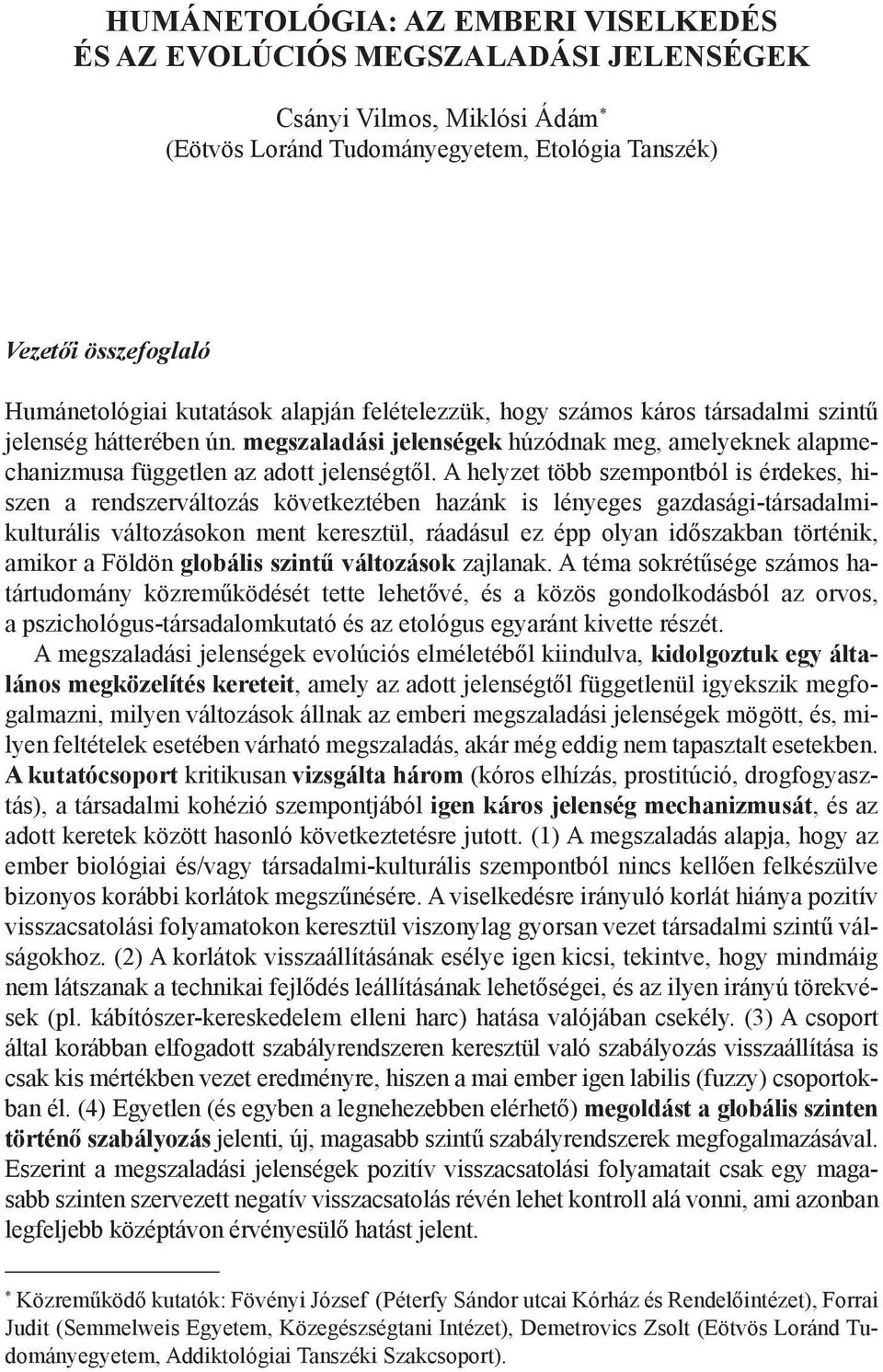 HUMÁNETOLÓGIA: AZ EMBERI VISELKEDÉS ÉS AZ EVOLÚCIÓS MEGSZALADÁSI JELENSÉGEK

Csányi Vilmos, Miklósi Ádám*
(Eötvös Loránd Tudományegyetem, Etológia Tanszék)

Vezetői összefoglaló

Humánetológiai kutatások alapján feltételezzük, hogy számos káros társadalmi szintű jelenség hátterében ún. megszaladási jelenségek húzódnak meg, amelyeknek alapmechanizmusa független az adott jelenségtől. A helyzet több szempontból is érdekes, hiszen a rendszerváltozás következtében hazánk is lényeges gazdasági-társadalmi-kulturális változásokon ment keresztül, ráadásul ez épp olyan időszakban történik, amikor a Földön globális szintű változások zajlanak. A téma sokrétűsége számos határtudomány közreműködését tette lehetővé, és a közös gondolkodásból az orvos, a pszichológus-társadalomkutató és az etológus egyaránt kivette részét.

A megszaladási jelenségek evolúciós elméletéből kiindulva, kidolgoztuk egy általános megközelítés kereteit, amely az adott jelenségtől függetlenül igyekszik megfogalmazni, milyen változások állnak az emberi megszaladási jelenségek mögött, és, milyen feltételek esetében várható megszaladás, akár még eddig nem tapasztalt esetekben. A kutatócsoport kritikusan vizsgálta három (kóros elhízás, prostitúció, drogfogyasztás), a társadalmi kohézió szempontjából igen káros jelenség mechanizmusát, és az adott keretek között hasonló következtetésre jutott. (1) A megszaladás alapja, hogy az ember biológiai és/vagy társadalmi-kulturális szempontból nincs kellően felkészülve bizonyos korábbi korlátok megszűnésére. A viselkedésre irányuló korlát hiánya pozitív visszacsatolási folyamatokon keresztül viszonylag gyorsan vezet társadalmi szintű válságokhoz. (2) A korlátok visszaállításának esélye igen kicsi, tekintve, hogy mindmáig nem látszanak a technikai fejlődés leállításának lehetőségei, és az ilyen irányú törekvések (pl. kábítószer-kereskedelem elleni harc) hatása valójában csekély. (3) A csoport által korábban elfogadott szabályrendszeren keresztül való szabályozás visszaállítása is csak kis mértékben vezet eredményre, hiszen a mai ember igen labilis (fuzzy) csoportokban él. (4) Egyetlen (és egyben a legnehezebben elérhető) megoldást a globális szinten történő szabályozás jelenti, új, magasabb szintű szabályrendszerek megfogalmazásával. Eszerint a megszaladási jelenségek pozitív visszacsatolási folyamatait csak egy magasabb szinten szervezett negatív visszacsatolás révén lehet kontroll alá vonni, ami azonban legfeljebb középtávon érvényesülő hatást jelent.

* Közreműködő kutatók: Fövényi József (Péterfy Sándor utcai Kórház és Rendelőintézet), Forrai Judit (Semmelweis Egyetem, Közegészségtani Intézet), Demetrovics Zsolt (Eötvös Loránd Tudományegyetem, Addiktológiai Tanszéki Szakcsoport).